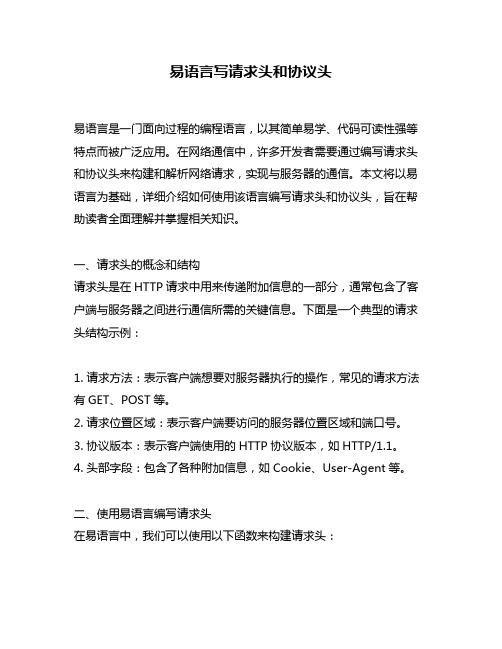 易语言写请求头和协议头

易语言是一门面向过程的编程语言，以其简单易学、代码可读性强等特点而被广泛应用。在网络通信中，许多开发者需要通过编写请求头和协议头来构建和解析网络请求，实现与服务器的通信。本文将以易语言为基础，详细介绍如何使用该语言编写请求头和协议头，旨在帮助读者全面理解并掌握相关知识。

一、请求头的概念和结构
请求头是在 HTTP 请求中用来传递附加信息的一部分，通常包含了客户端与服务器之间进行通信所需的关键信息。下面是一个典型的请求头结构示例：

1. 请求方法：表示客户端想要对服务器执行的操作，常见的请求方法有 GET、POST 等。
2. 请求位置区域：表示客户端要访问的服务器位置区域和端口号。
3. 协议版本：表示客户端使用的 HTTP 协议版本，如 HTTP/1.1。
4. 头部字段：包含了各种附加信息，如 Cookie、User-Agent 等。

二、使用易语言编写请求头
在易语言中，我们可以使用以下函数来构建请求头：